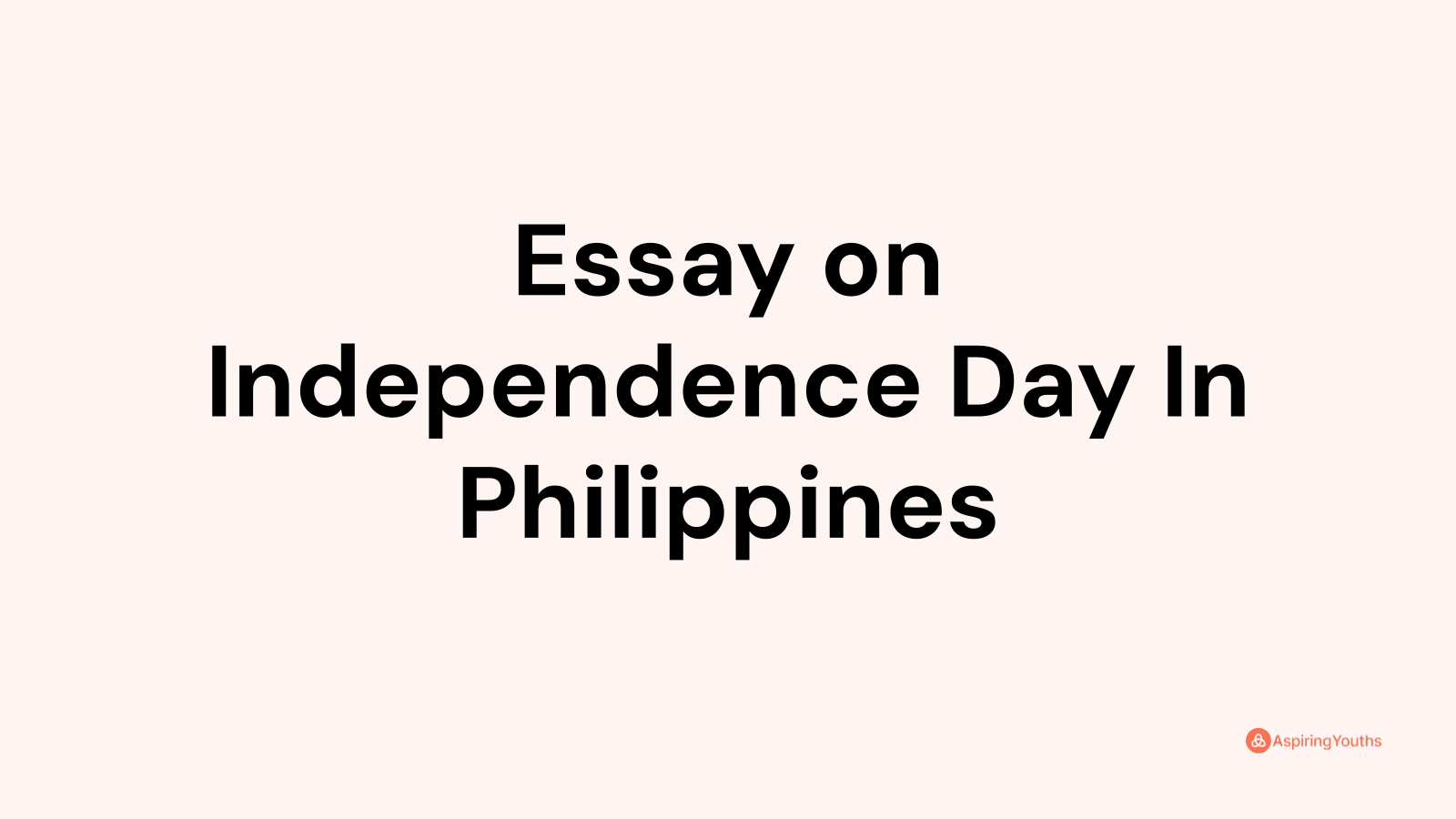 Essay on Independence Day In Philippines

AspiringYouths